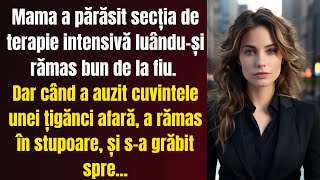 Mama a părăsit secția de terapie intensivă luându-și rămas bun de la fiu.

Dar când a auzit cuvintele unei țigănci afară, a rămas în stupoare, și s-a grăbit spre...